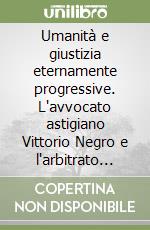 unilibro

Umanità e giustizia eternamente progressive. L'avvocato astigiano Vittorio Negro e l'arbitrato…

COPERTINA NON DISPONIBILE